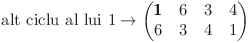 alt ciclu al lui $1 \rightarrow \begin{pmatrix} \mathbf{1} & 6 & 3 & 4 \\ 6 & 3 & 4 & 1 \end{pmatrix}$